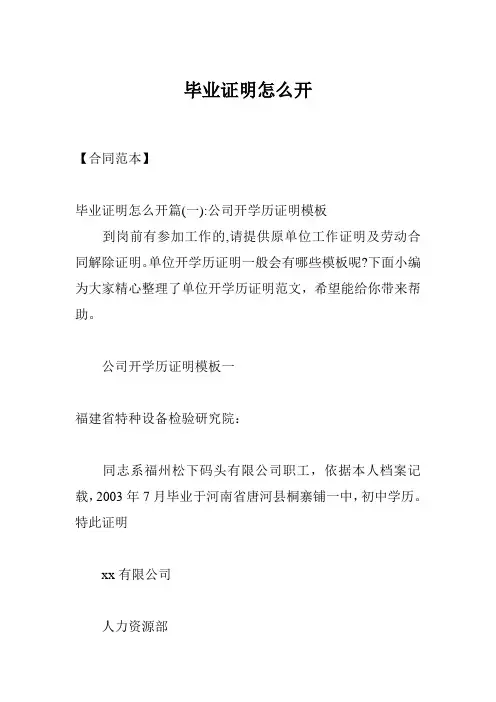 毕业证明怎么开

【合同范本】

毕业证明怎么开篇(一):公司开学历证明模板

到岗前有参加工作的,请提供原单位工作证明及劳动合同解除证明。单位开学历证明一般会有哪些模板呢?下面小编为大家精心整理了单位开学历证明范文，希望能给你带来帮助。

公司开学历证明模板一

福建省特种设备检验研究院:

同志系福州松下码头有限公司职工，依据本人档案记载，2003 年 7 月毕业于河南省唐河县桐寨铺一中，初中学历。特此证明

xx 有限公司

人力资源部